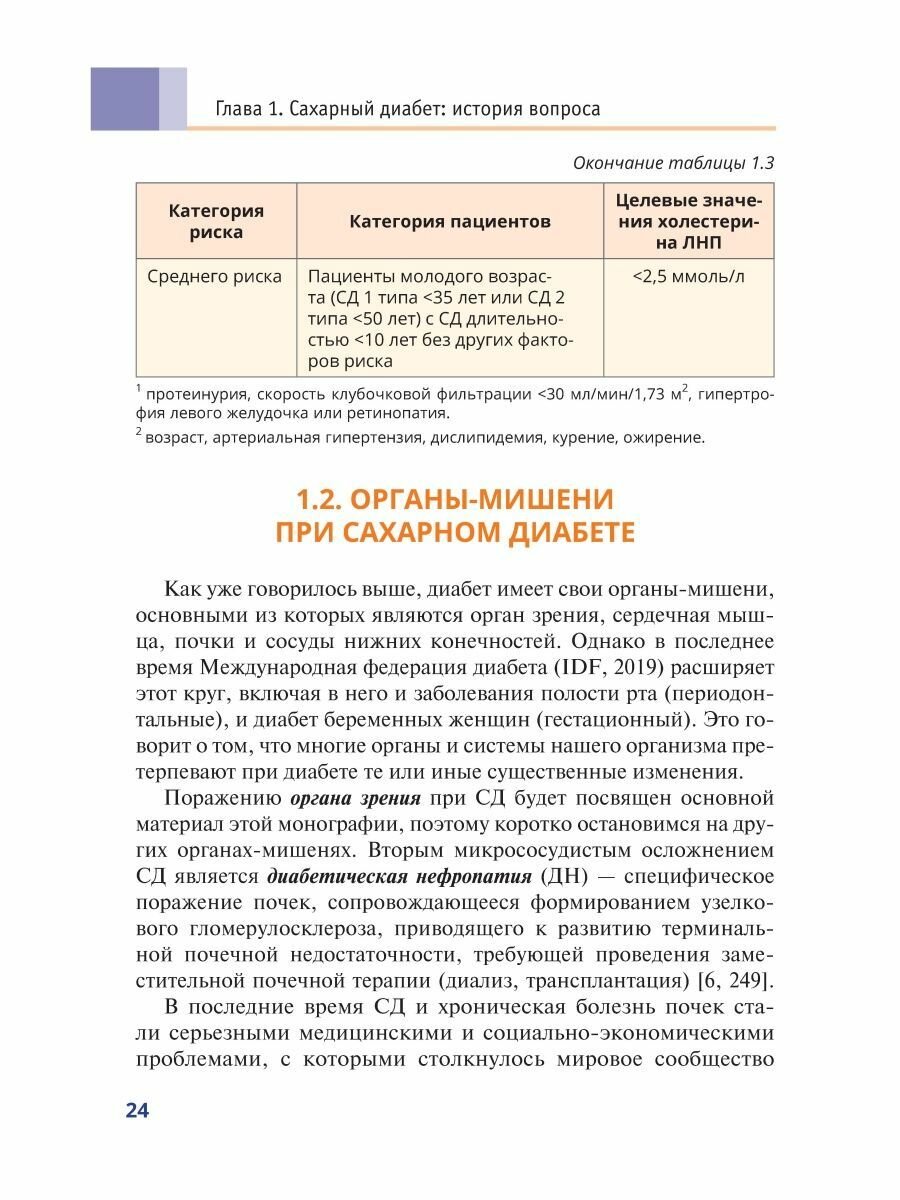 Глава 1. Сахарный диабет: история вопроса

Окончание таблицы 1.3

| Категория риска | Категория пациентов | Целевые значения холестерина ЛНП |
|---|---|---|
| Среднего риска | Пациенты молодого возраста (СД 1 типа <35 лет или СД 2 типа <50 лет) с СД длительностью <10 лет без других факторов риска | <2,5 ммоль/л |

$^1$ протеинурия, скорость клубочковой фильтрации <30 мл/мин/1,73 м$^2$, гипертрофия левого желудочка или ретинопатия.
$^2$ возраст, артериальная гипертензия, дислипидемия, курение, ожирение.

1.2. ОРГАНЫ-МИШЕНИ ПРИ САХАРНОМ ДИАБЕТЕ

Как уже говорилось выше, диабет имеет свои органы-мишени, основными из которых являются орган зрения, сердечная мышца, почки и сосуды нижних конечностей. Однако в последнее время Международная федерация диабета (IDF, 2019) расширяет этот круг, включая в него и заболевания полости рта (периодонтальные), и диабет беременных женщин (гестационный). Это говорит о том, что многие органы и системы нашего организма претерпевают при диабете те или иные существенные изменения.

Поражению органа зрения при СД будет посвящен основной материал этой монографии, поэтому коротко остановимся на других органах-мишенях. Вторым микрососудистым осложнением СД является диабетическая нефропатия (ДН) — специфическое поражение почек, сопровождающееся формированием узелкового гломерулосклероза, приводящего к развитию терминальной почечной недостаточности, требующей проведения заместительной почечной терапии (диализ, трансплантация) [6, 249].

В последние время СД и хроническая болезнь почек стали серьезными медицинскими и социально-экономическими проблемами, с которыми столкнулось мировое сообщество

24